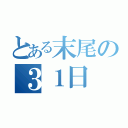 とある末尾の
３１日